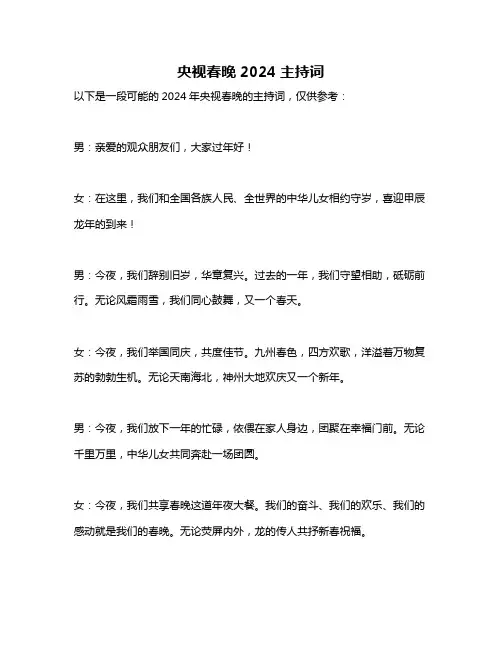 央视春晚 2024 主持词

以下是一段可能的 2024 年央视春晚的主持词，仅供参考：

男：亲爱的观众朋友们，大家过年好！

女：在这里，我们和全国各族人民、全世界的中华儿女相约守岁，喜迎甲辰龙年的到来！

男：今夜，我们辞别旧岁，华章复兴。过去的一年，我们守望相助，砥砺前行。无论风霜雨雪，我们同心鼓舞，又一个春天。

女：今夜，我们举国同庆，共度佳节。九州春色，四方欢歌，洋溢着万物复苏的勃勃生机。无论天南海北，神州大地欢庆又一个新年。

男：今夜，我们放下一年的忙碌，依偎在家人身边，团聚在幸福门前。无论千里万里，中华儿女共同奔赴一场团圆。

女：今夜，我们共享春晚这道年夜大餐。我们的奋斗、我们的欢乐、我们的感动就是我们的春晚。无论荧屏内外，龙的传人共抒新春祝福。